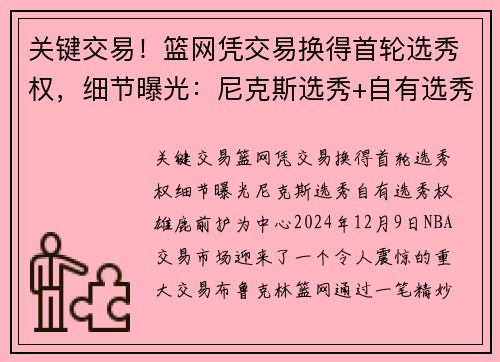 关键交易！篮网凭交易换得首轮选秀权，细节曝光：尼克斯选秀+自有选秀

关键交易篮网凭交易换得首轮选秀权细节曝光尼克斯选秀自有选秀权雄鹿前护为中心2024年12月9日NBA交易市场迎来了一个令人震惊的重大交易布鲁克林篮网通过一笔精妙